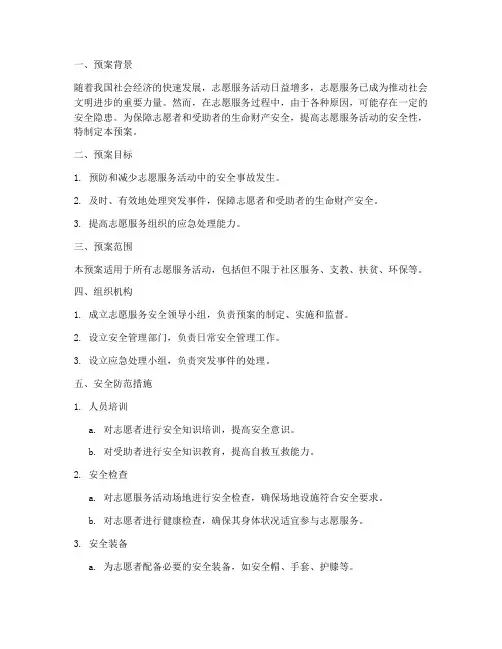 一、预案背景

随着我国社会经济的快速发展，志愿服务活动日益增多，志愿服务已成为推动社会文明进步的重要力量。然而，在志愿服务过程中，由于各种原因，可能存在一定的安全隐患。为保障志愿者和受助者的生命财产安全，提高志愿服务活动的安全性，特制定本预案。

二、预案目标

1. 预防和减少志愿服务活动中的安全事故发生。

2. 及时、有效地处理突发事件，保障志愿者和受助者的生命财产安全。

3. 提高志愿服务组织的应急处理能力。

三、预案范围

本预案适用于所有志愿服务活动，包括但不限于社区服务、支教、扶贫、环保等。

四、组织机构

1. 成立志愿服务安全领导小组，负责预案的制定、实施和监督。

2. 设立安全管理部门，负责日常安全管理工作。

3. 设立应急处理小组，负责突发事件的处理。

五、安全防范措施

1. 人员培训

a. 对志愿者进行安全知识培训，提高安全意识。

b. 对受助者进行安全知识教育，提高自救互救能力。

2. 安全检查

a. 对志愿服务活动场地进行安全检查，确保场地设施符合安全要求。

b. 对志愿者进行健康检查，确保其身体状况适宜参与志愿服务。

3. 安全装备

a. 为志愿者配备必要的安全装备，如安全帽、手套、护膝等。